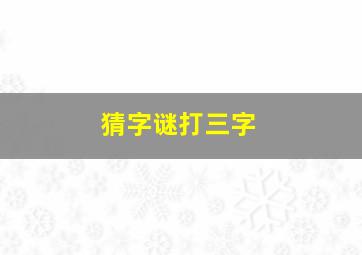 猜字谜打三字